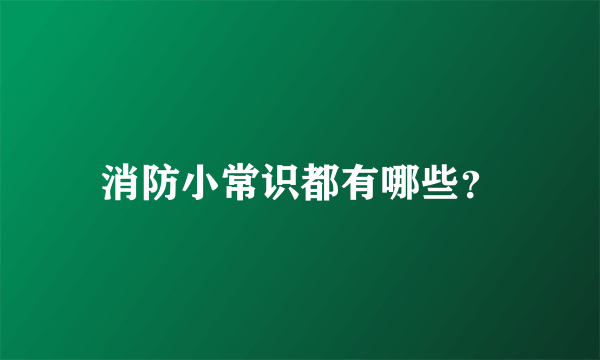 消防小常识都有哪些?